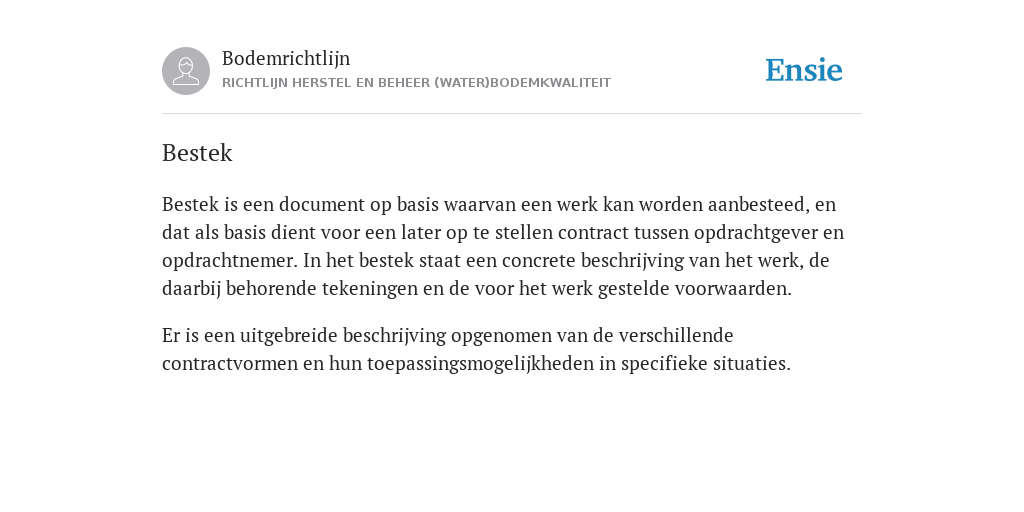 Bodemrichtlijn
RICHTLIJN HERSTEL EN BEHEER (WATER)BODEMKWALITEIT

Ensie

Bestek

Bestek is een document op basis waarvan een werk kan worden aanbesteed, en dat als basis dient voor een later op te stellen contract tussen opdrachtgever en opdrachtnemer. In het bestek staat een concrete beschrijving van het werk, de daarbij behorende tekeningen en de voor het werk gestelde voorwaarden.

Er is een uitgebreide beschrijving opgenomen van de verschillende contractvormen en hun toepassingsmogelijkheden in specifieke situaties.